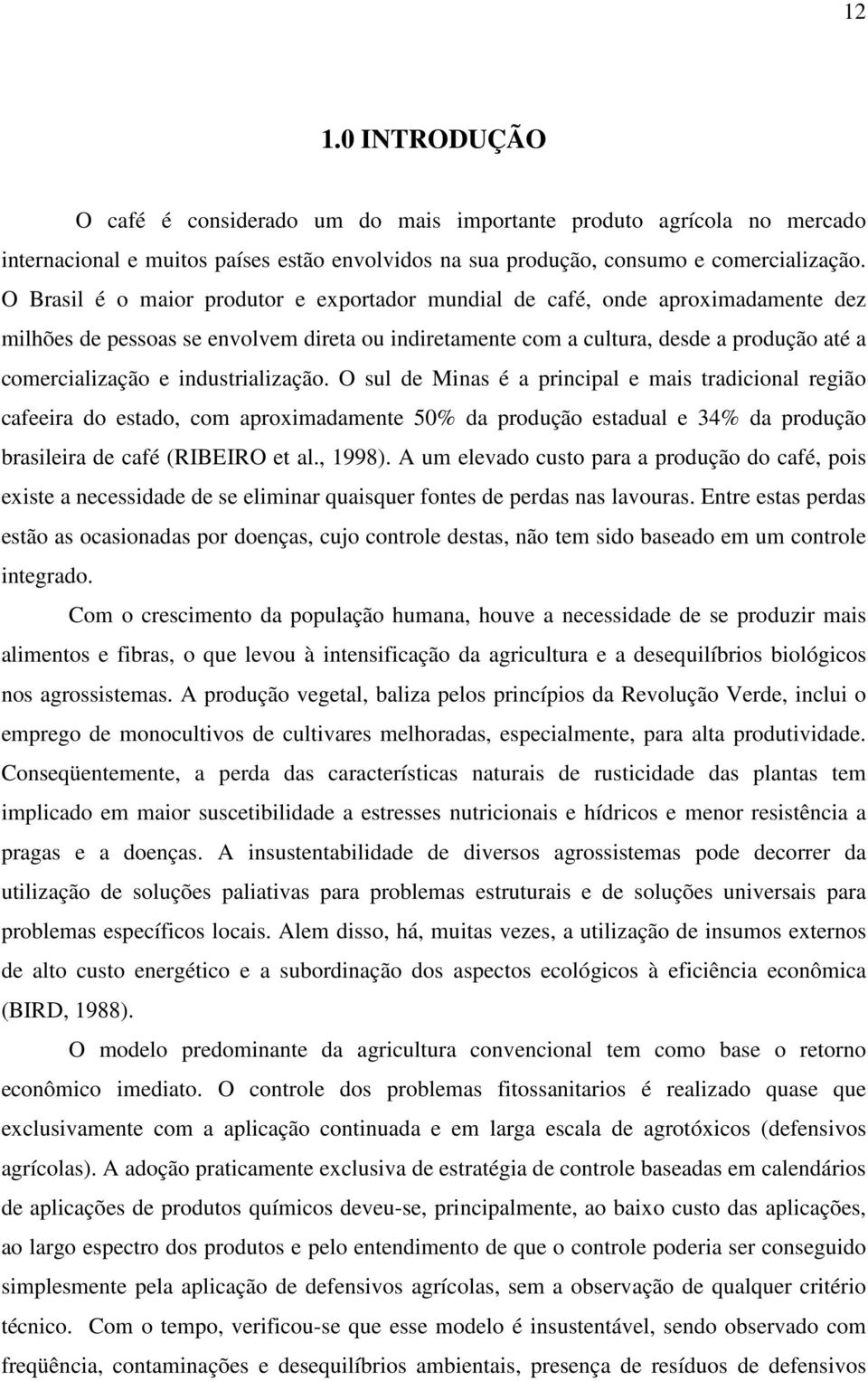 12

1.0 INTRODUÇÃO

O café é considerado um do mais importante produto agrícola no mercado internacional e muitos países estão envolvidos na sua produção, consumo e comercialização. O Brasil é o maior produtor e exportador mundial de café, onde aproximadamente dez milhões de pessoas se envolvem direta ou indiretamente com a cultura, desde a produção até a comercialização e industrialização. O sul de Minas é a principal e mais tradicional região cafeeira do estado, com aproximadamente 50% da produção estadual e 34% da produção brasileira de café (RIBEIRO et al., 1998). A um elevado custo para a produção do café, pois existe a necessidade de se eliminar quaisquer fontes de perdas nas lavouras. Entre estas perdas estão as ocasionadas por doenças, cujo controle destas, não tem sido baseado em um controle integrado.

Com o crescimento da população humana, houve a necessidade de se produzir mais alimentos e fibras, o que levou à intensificação da agricultura e a desequilíbrios biológicos nos agrossistemas. A produção vegetal, baliza pelos princípios da Revolução Verde, inclui o emprego de monocultivos de cultivares melhoradas, especialmente, para alta produtividade. Conseqüentemente, a perda das características naturais de rusticidade das plantas tem implicado em maior suscetibilidade a estresses nutricionais e hídricos e menor resistência a pragas e a doenças. A insustentabilidade de diversos agrossistemas pode decorrer da utilização de soluções paliativas para problemas estruturais e de soluções universais para problemas específicos locais. Alem disso, há, muitas vezes, a utilização de insumos externos de alto custo energético e a subordinação dos aspectos ecológicos à eficiência econômica (BIRD, 1988).

O modelo predominante da agricultura convencional tem como base o retorno econômico imediato. O controle dos problemas fitossanitarios é realizado quase que exclusivamente com a aplicação continuada e em larga escala de agrotóxicos (defensivos agrícolas). A adoção praticamente exclusiva de estratégia de controle baseadas em calendários de aplicações de produtos químicos deveu-se, principalmente, ao baixo custo das aplicações, ao largo espectro dos produtos e pelo entendimento de que o controle poderia ser conseguido simplesmente pela aplicação de defensivos agrícolas, sem a observação de qualquer critério técnico. Com o tempo, verificou-se que esse modelo é insustentável, sendo observado com freqüência, contaminações e desequilíbrios ambientais, presença de resíduos de defensivos